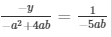 $\frac{-y}{-a^2+4ab} = \frac{1}{-5ab}$